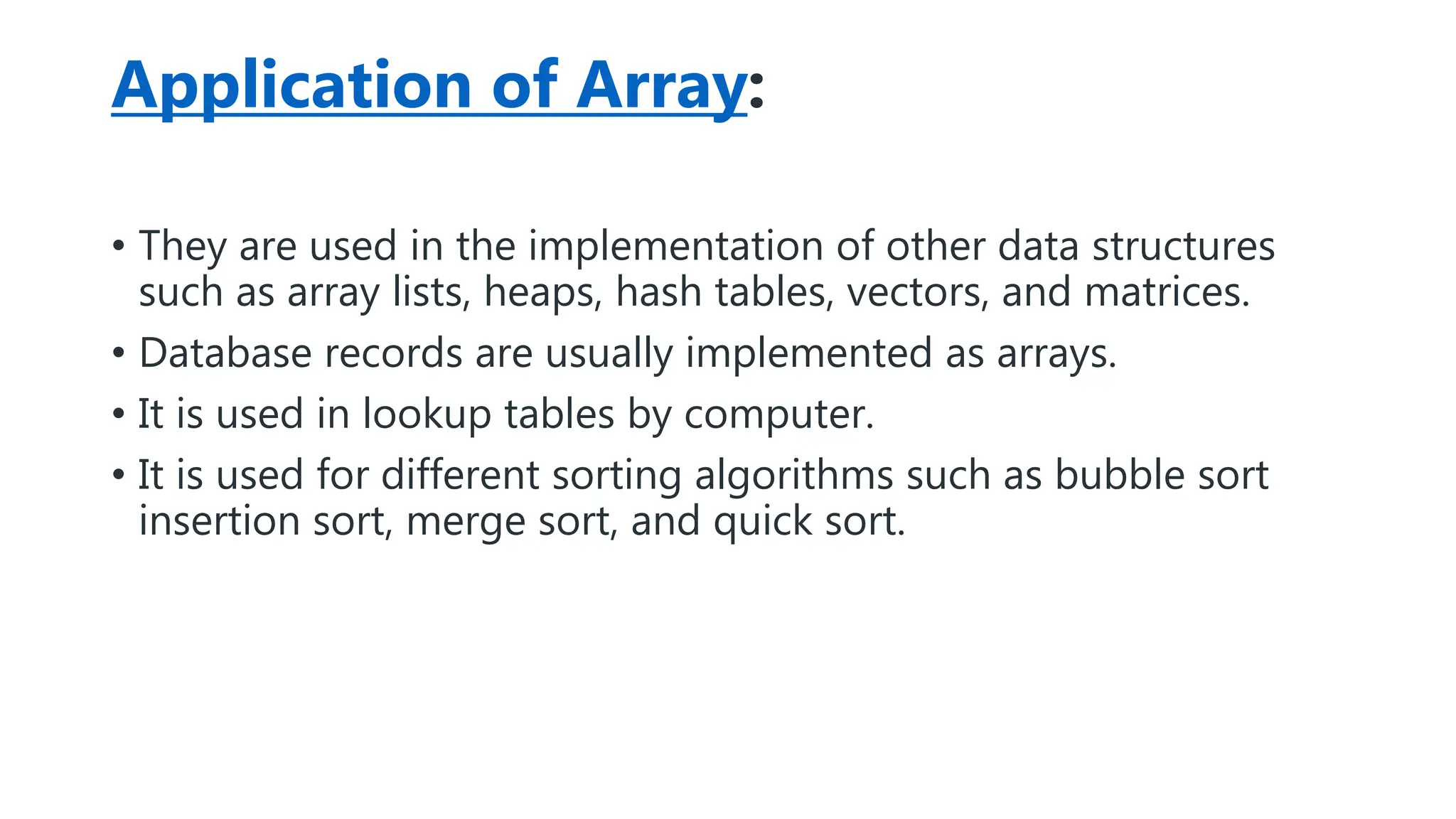 Application of Array:

• They are used in the implementation of other data structures such as array lists, heaps, hash tables, vectors, and matrices.
• Database records are usually implemented as arrays.
• It is used in lookup tables by computer.
• It is used for different sorting algorithms such as bubble sort insertion sort, merge sort, and quick sort.